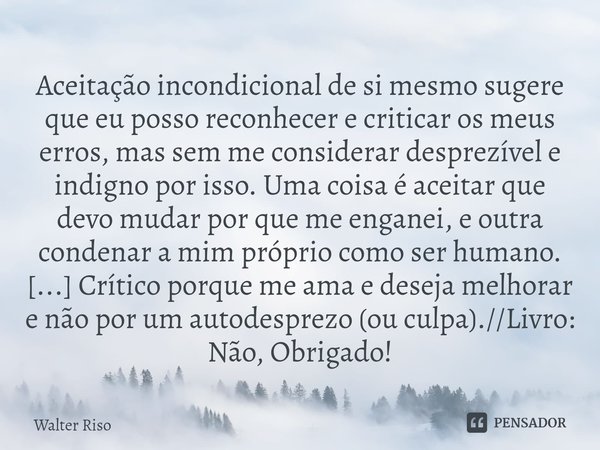 Aceitação incondicional de si mesmo sugere que eu posso reconhecer e criticar os meus erros, mas sem me considerar desprezível e indigno por isso. Uma coisa é aceitar que devo mudar por que me enganei, e outra condenar a mim próprio como ser humano. [...] Crítico porque me ama e deseja melhorar e não por um autodesprezo (ou culpa).//Livro: Não, Obrigado!

Walter Riso

PENSADOR